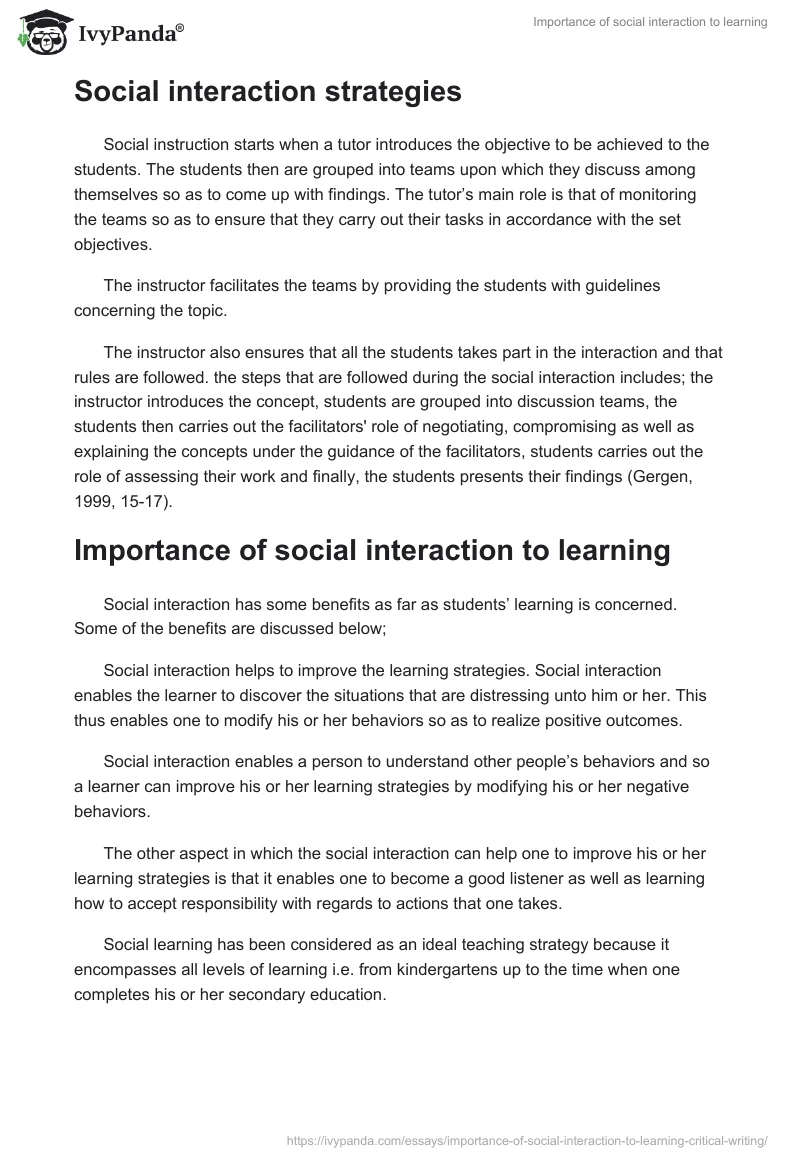 IvyPanda®

Importance of social interaction to learning

Social interaction strategies

Social instruction starts when a tutor introduces the objective to be achieved to the students. The students then are grouped into teams upon which they discuss among themselves so as to come up with findings. The tutor's main role is that of monitoring the teams so as to ensure that they carry out their tasks in accordance with the set objectives.

The instructor facilitates the teams by providing the students with guidelines concerning the topic.

The instructor also ensures that all the students takes part in the interaction and that rules are followed. the steps that are followed during the social interaction includes; the instructor introduces the concept, students are grouped into discussion teams, the students then carries out the facilitators' role of negotiating, compromising as well as explaining the concepts under the guidance of the facilitators, students carries out the role of assessing their work and finally, the students presents their findings (Gergen, 1999, 15-17).

Importance of social interaction to learning

Social interaction has some benefits as far as students' learning is concerned. Some of the benefits are discussed below;

Social interaction helps to improve the learning strategies. Social interaction enables the learner to discover the situations that are distressing unto him or her. This thus enables one to modify his or her behaviors so as to realize positive outcomes.

Social interaction enables a person to understand other people's behaviors and so a learner can improve his or her learning strategies by modifying his or her negative behaviors.

The other aspect in which the social interaction can help one to improve his or her learning strategies is that it enables one to become a good listener as well as learning how to accept responsibility with regards to actions that one takes.

Social learning has been considered as an ideal teaching strategy because it encompasses all levels of learning i.e. from kindergartens up to the time when one completes his or her secondary education.

https://ivypanda.com/essays/importance-of-social-interaction-to-learning-critical-writing/